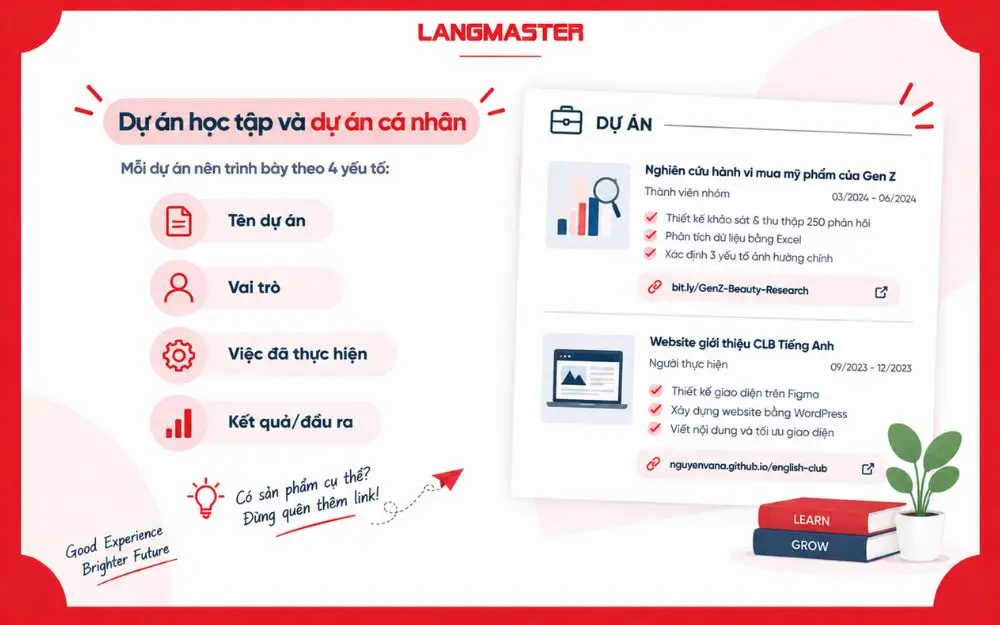 LANGMASTER

Dự án học tập và dự án cá nhân

Mỗi dự án nên trình bày theo 4 yếu tố:

Tên dự án

Vai trò

Việc đã thực hiện

Kết quả/đầu ra

Có sản phẩm cụ thể? Đừng quên thêm link!

Good Experience Brighter Future

DỰ ÁN

Nghiên cứu hành vi mua mỹ phẩm của Gen Z
Thành viên nhóm 03/2024 - 06/2024
Thiết kế khảo sát & thu thập 250 phản hồi
Phân tích dữ liệu bằng Excel
Xác định 3 yếu tố ảnh hưởng chính
bit.ly/GenZ-Beauty-Research

Website giới thiệu CLB Tiếng Anh
Người thực hiện 09/2023 - 12/2023
Thiết kế giao diện trên Figma
Xây dựng website bằng WordPress
Viết nội dung và tối ưu giao diện
nguyenvana.github.io/english-club

LEARN
GROW